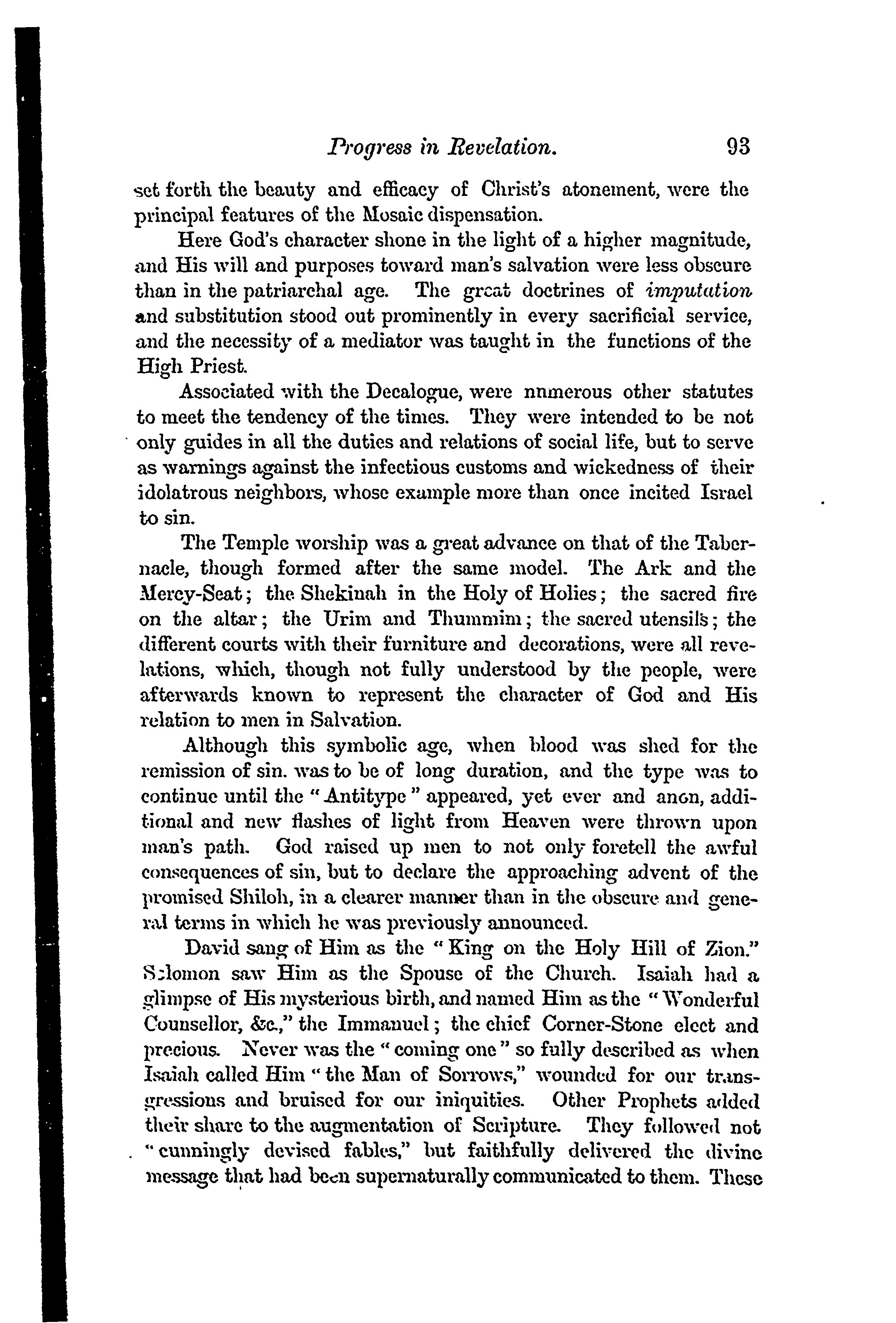 Progress in Revelation. 93

set forth the beauty and efficacy of Christ's atonement, were the principal features of the Mosaic dispensation.

Here God's character shone in the light of a higher magnitude, and His will and purposes toward man's salvation were less obscure than in the patriarchal age. The great doctrines of imputation and substitution stood out prominently in every sacrificial service, and the necessity of a mediator was taught in the functions of the High Priest.

Associated with the Decalogue, were nnmerous other statutes to meet the tendency of the times. They were intended to be not only guides in all the duties and relations of social life, but to serve as warnings against the infectious customs and wickedness of their idolatrous neighbors, whose example more than once incited Israel to sin.

The Temple worship was a great advance on that of the Tabernacle, though formed after the same model. The Ark and the Mercy-Seat; the Shekinah in the Holy of Holies; the sacred fire on the altar; the Urim and Thummim; the sacred utensils; the different courts with their furniture and decorations, were all revelations, which, though not fully understood by the people, were afterwards known to represent the character of God and His relation to men in Salvation.

Although this symbolic age, when blood was shed for the remission of sin. was to be of long duration, and the type was to continue until the "Antitype" appeared, yet ever and anon, additional and new flashes of light from Heaven were thrown upon man's path. God raised up men to not only foretell the awful consequences of sin, but to declare the approaching advent of the promised Shiloh, in a clearer manner than in the obscure and general terms in which he was previously announced.

David sang of Him as the "King on the Holy Hill of Zion." Solomon saw Him as the Spouse of the Church. Isaiah had a glimpse of His mysterious birth, and named Him as the "Wonderful Counsellor, &c.," the Immanuel; the chief Corner-Stone elect and precious. Never was the "coming one" so fully described as when Isaiah called Him "the Man of Sorrows," wounded for our transgressions and bruised for our iniquities. Other Prophets added their share to the augmentation of Scripture. They followed not "cunningly devised fables," but faithfully delivered the divine message that had been supernaturally communicated to them. These